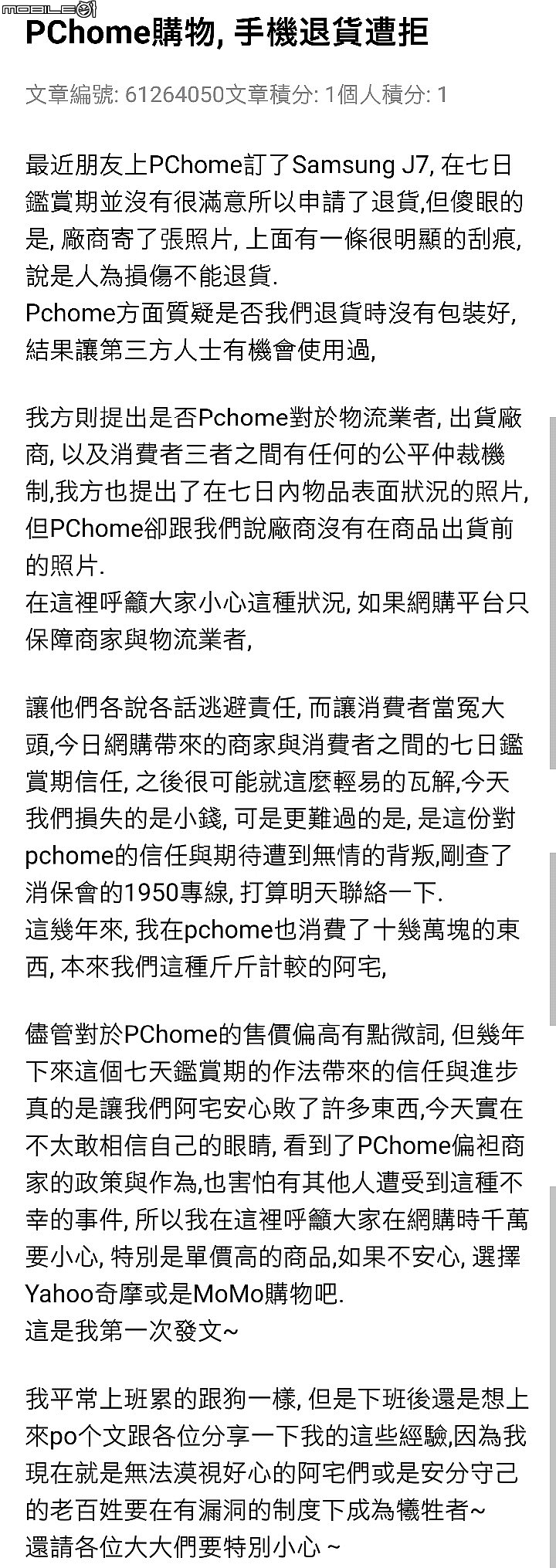 MOBILE01

PChome購物, 手機退貨遭拒

文章編號: 61264050文章積分: 1個人積分: 1

最近朋友上PChome訂了Samsung J7, 在七日鑑賞期並沒有很滿意所以申請了退貨,但傻眼的是, 廠商寄了張照片, 上面有一條很明顯的刮痕, 說是人為損傷不能退貨.
Pchome方面質疑是否我們退貨時沒有包裝好, 結果讓第三方人士有機會使用過,

我方則提出是否Pchome對於物流業者, 出貨廠商, 以及消費者三者之間有任何的公平仲裁機制,我方也提出了在七日內物品表面狀況的照片, 但PChome卻跟我們說廠商沒有在商品出貨前的照片.
在這裡呼籲大家小心這種狀況, 如果網購平台只保障商家與物流業者,

讓他們各說各話逃避責任, 而讓消費者當冤大頭,今日網購帶來的商家與消費者之間的七日鑑賞期信任, 之後很可能就這麼輕易的瓦解,今天我們損失的是小錢, 可是更難過的是, 是這份對pchome的信任與期待遭到無情的背叛,剛查了消保會的1950專線, 打算明天聯絡一下.
這幾年來, 我在pchome也消費了十幾萬塊的東西, 本來我們這種斤斤計較的阿宅,

儘管對於PChome的售價偏高有點微詞, 但幾年下來這個七天鑑賞期的作法帶來的信任與進步真的是讓我們阿宅安心敗了許多東西,今天實在不太敢相信自己的眼睛, 看到了PChome偏袒商家的政策與作為,也害怕有其他人遭受到這種不幸的事件, 所以我在這裡呼籲大家在網購時千萬要小心, 特別是單價高的商品,如果不安心, 選擇Yahoo奇摩或是MoMo購物吧.
這是我第一次發文~

我平常上班累的跟狗一樣, 但是下班後還是想上來po个文跟各位分享一下我的這些經驗,因為我現在就是無法漠視好心的阿宅們或是安分守己的老百姓要在有漏洞的制度下成為犧牲者~
還請各位大大們要特別小心 ~